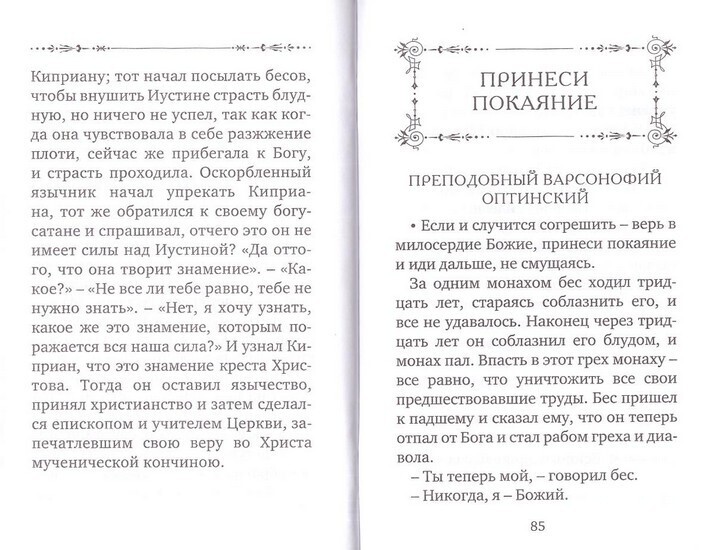 Киприану; тот начал посылать бесов, чтобы внушить Иустине страсть блудную, но ничего не успел, так как когда она чувствовала в себе разжжение плоти, сейчас же прибегала к Богу, и страсть проходила. Оскорбленный язычник начал упрекать Киприана, тот же обратился к своему богу-сатане и спрашивал, отчего это он не имеет силы над Иустиной? «Да оттого, что она творит знамение». – «Какое?» – «Не все ли тебе равно, тебе не нужно знать». – «Нет, я хочу узнать, какое же это знамение, которым поражается вся наша сила?» И узнал Киприан, что это знамение креста Христова. Тогда он оставил язычество, принял христианство и затем сделался епископом и учителем Церкви, запечатлевшим свою веру во Христа мученической кончиною.

ПРИНЕСИ ПОКАЯНИЕ

ПРЕПОДОБНЫЙ ВАРСОНОФИЙ ОПТИНСКИЙ

• Если и случится согрешить – верь в милосердие Божие, принеси покаяние и иди дальше, не смущаясь.

За одним монахом бес ходил тридцать лет, стараясь соблазнить его, и все не удавалось. Наконец через тридцать лет он соблазнил его блудом, и монах пал. Впасть в этот грех монаху – все равно, что уничтожить все свои предшествовавшие труды. Бес пришел к падшему и сказал ему, что он теперь отпал от Бога и стал рабом греха и диавола.

– Ты теперь мой, – говорил бес.

– Никогда, я – Божий.

85